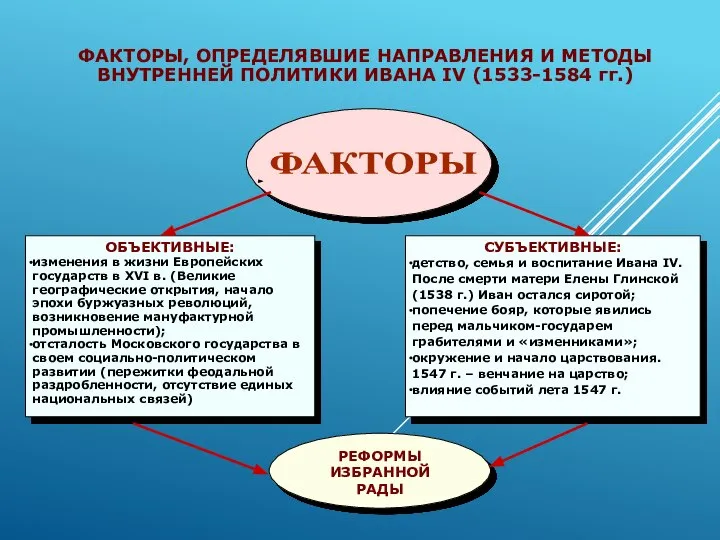 ФАКТОРЫ, ОПРЕДЕЛЯВШИЕ НАПРАВЛЕНИЯ И МЕТОДЫ ВНУТРЕННЕЙ ПОЛИТИКИ ИВАНА IV (1533-1584 гг.)

ФАКТОРЫ

ОБЪЕКТИВНЫЕ:
•изменения в жизни Европейских государств в XVI в. (Великие географические открытия, начало эпохи буржуазных революций, возникновение мануфактурной промышленности);
•отсталость Московского государства в своем социально-политическом развитии (пережитки феодальной раздробленности, отсутствие единых национальных связей)

СУБЪЕКТИВНЫЕ:
•детство, семья и воспитание Ивана IV. После смерти матери Елены Глинской (1538 г.) Иван остался сиротой;
•попечение бояр, которые явились перед мальчиком-государем грабителями и «изменниками»;
•окружение и начало царствования. 1547 г. – венчание на царство;
•влияние событий лета 1547 г.

РЕФОРМЫ ИЗБРАННОЙ РАДЫ